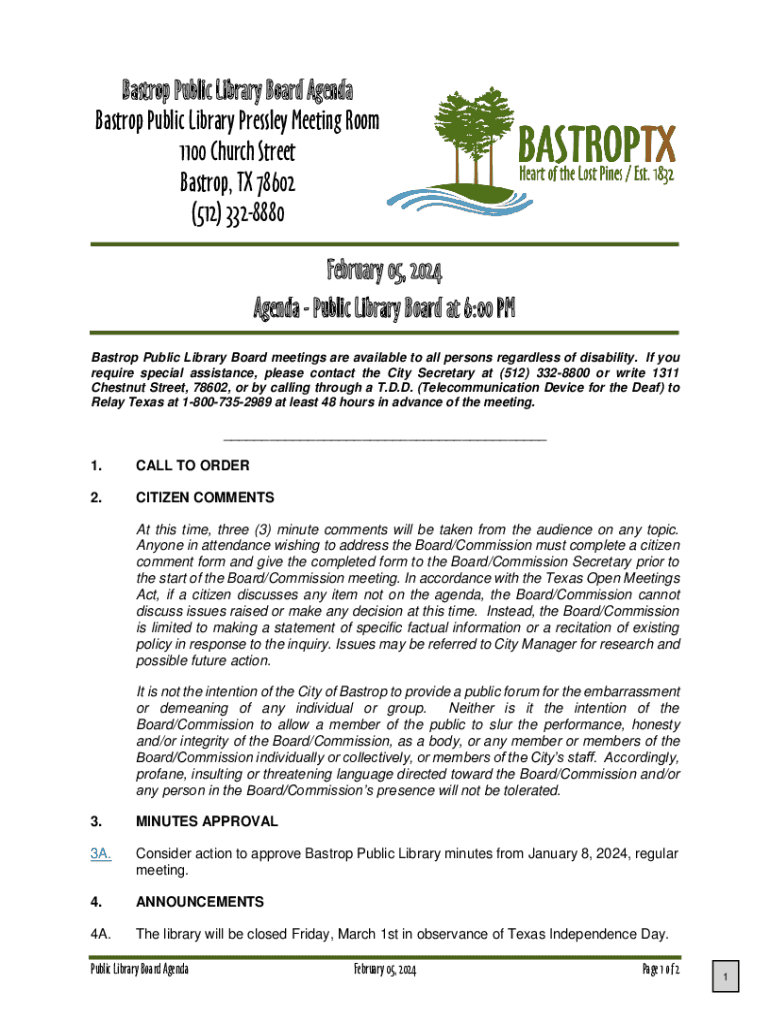 Bastrop Public Library Board Agenda
Bastrop Public Library Pressley Meeting Room
1100 Church Street
Bastrop, TX 78602
(512) 332-8880

BASTROPTX
Heart of the Lost Pines / Est. 1832

February 05, 2024
Agenda - Public Library Board at 6:00 PM

Bastrop Public Library Board meetings are available to all persons regardless of disability. If you require special assistance, please contact the City Secretary at (512) 332-8800 or write 1311 Chestnut Street, 78602, or by calling through a T.D.D. (Telecommunication Device for the Deaf) to Relay Texas at 1-800-735-2989 at least 48 hours in advance of the meeting.

1. CALL TO ORDER

2. CITIZEN COMMENTS

At this time, three (3) minute comments will be taken from the audience on any topic. Anyone in attendance wishing to address the Board/Commission must complete a citizen comment form and give the completed form to the Board/Commission Secretary prior to the start of the Board/Commission meeting. In accordance with the Texas Open Meetings Act, if a citizen discusses any item not on the agenda, the Board/Commission cannot discuss issues raised or make any decision at this time. Instead, the Board/Commission is limited to making a statement of specific factual information or a recitation of existing policy in response to the inquiry. Issues may be referred to City Manager for research and possible future action.

It is not the intention of the City of Bastrop to provide a public forum for the embarrassment or demeaning of any individual or group. Neither is it the intention of the Board/Commission to allow a member of the public to slur the performance, honesty and/or integrity of the Board/Commission, as a body, or any member or members of the Board/Commission individually or collectively, or members of the City's staff. Accordingly, profane, insulting or threatening language directed toward the Board/Commission and/or any person in the Board/Commission's presence will not be tolerated.

3. MINUTES APPROVAL

3A. Consider action to approve Bastrop Public Library minutes from January 8, 2024, regular meeting.

4. ANNOUNCEMENTS

4A. The library will be closed Friday, March 1st in observance of Texas Independence Day.

Public Library Board Agenda February 05, 2024 Page 1 of 2

1